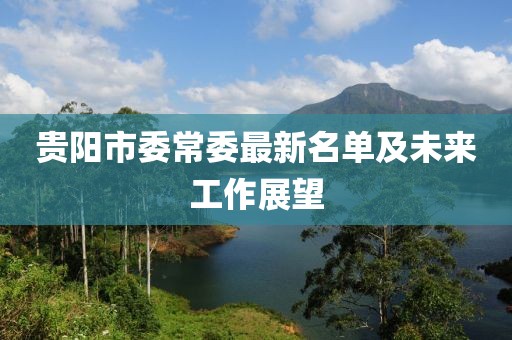 贵阳市委常委最新名单及未来工作展望